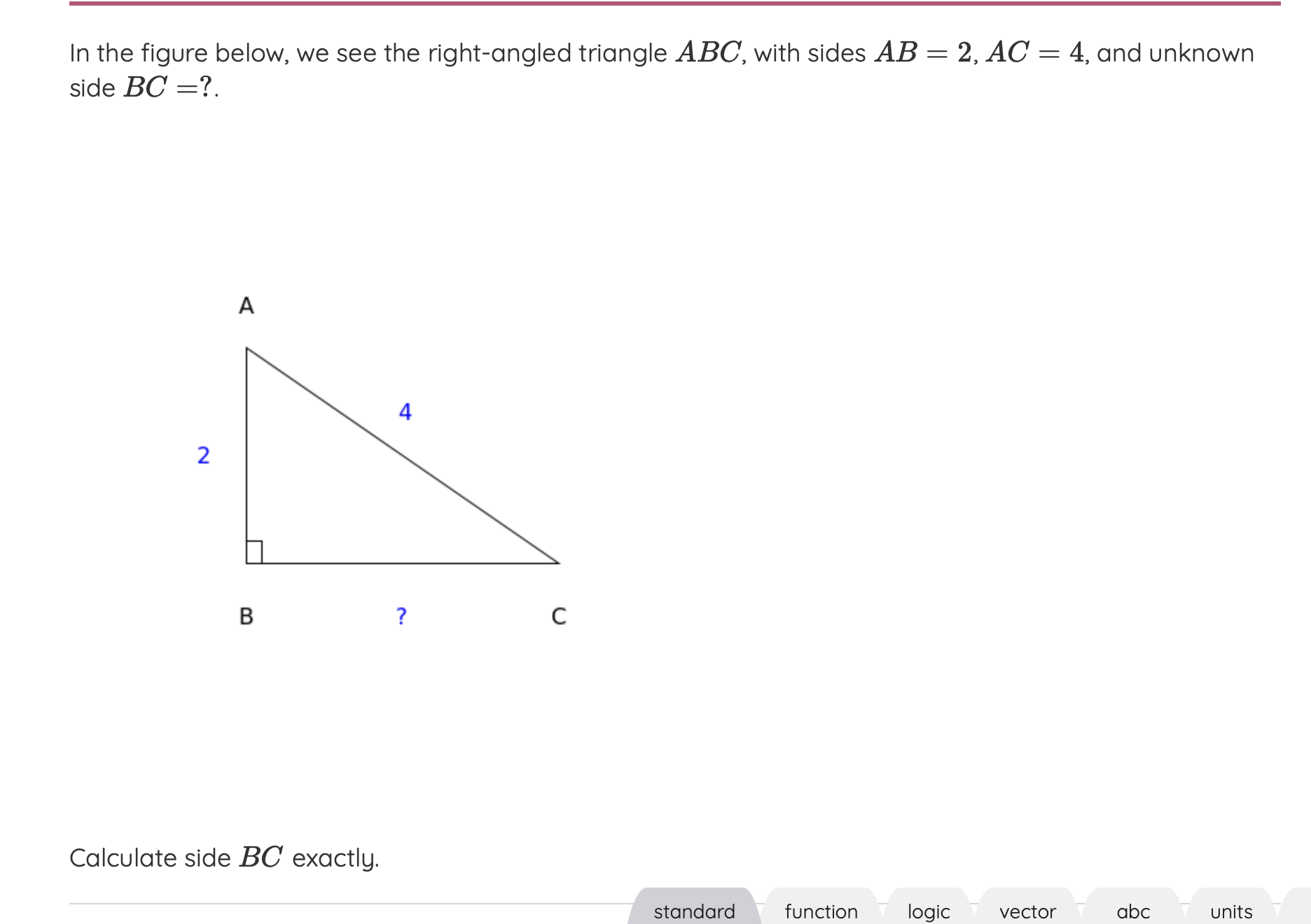 In the figure below, we see the right-angled triangle $ABC$, with sides $AB = 2$, $AC = 4$, and unknown side $BC = ?$.

A

4

2

B

?

C

Calculate side $BC$ exactly.

standard function logic vector abc units